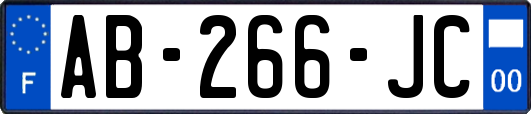 F

AB-266-JC

00